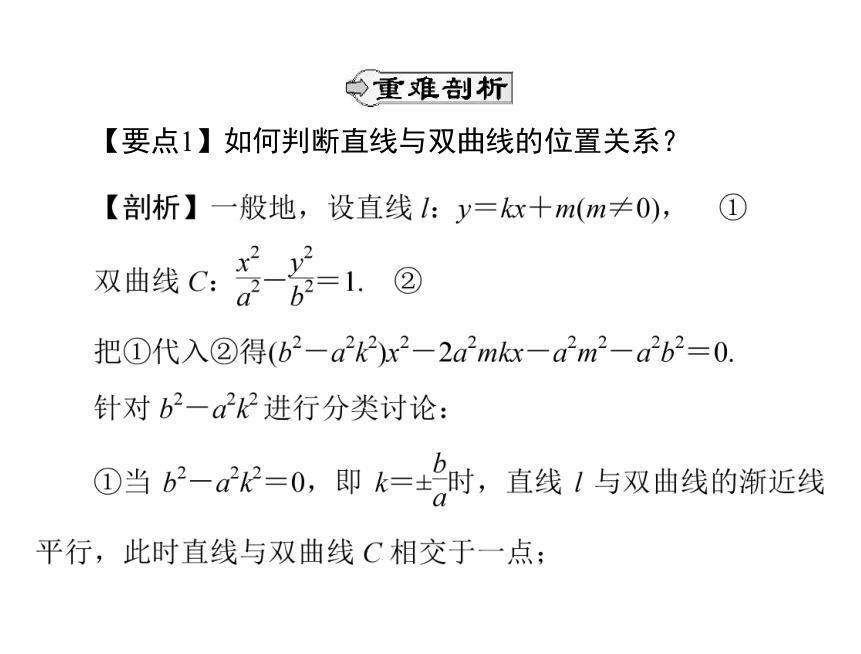 重难剖析

【要点1】如何判断直线与双曲线的位置关系？

【剖析】一般地，设直线 $l$：$y=kx+m(m\neq 0)$，　①

双曲线 $C$：$\frac{x^2}{a^2}-\frac{y^2}{b^2}=1$.　②

把①代入②得$(b^2-a^2k^2)x^2-2a^2mkx-a^2m^2-a^2b^2=0$.

针对 $b^2-a^2k^2$ 进行分类讨论：

①当 $b^2-a^2k^2=0$，即 $k=\pm\frac{b}{a}$时，直线 $l$ 与双曲线的渐近线平行，此时直线与双曲线 $C$ 相交于一点；